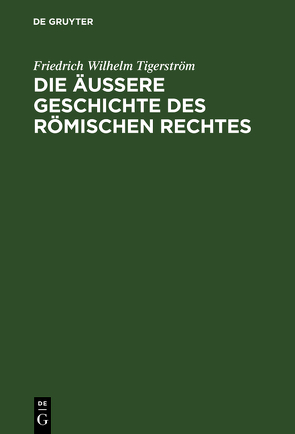 DE GRUYTER

Friedrich Wilhelm Tigerström

DIE ÄUSSERE GESCHICHTE DES RÖMISCHEN RECHTES

DE
G